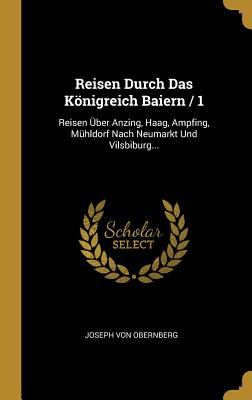 Reisen Durch Das Königreich Baiern / 1

Reisen Über Anzing, Haag, Ampfing, Mühldorf Nach Neumarkt Und Vilsbiburg...

Scholar SELECT

JOSEPH VON OBERNBERG